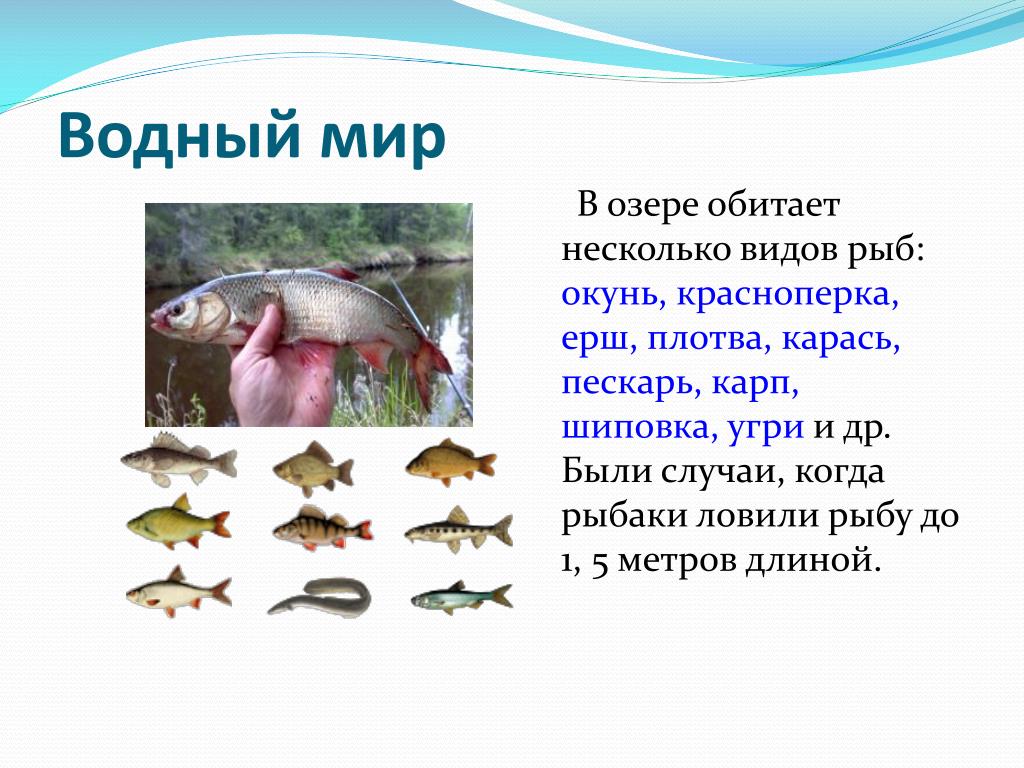 Водный мир

В озере обитает несколько видов рыб: окунь, красноперка, ерш, плотва, карась, пескарь, карп, шиповка, угри и др. Были случаи, когда рыбаки ловили рыбу до 1, 5 метров длиной.